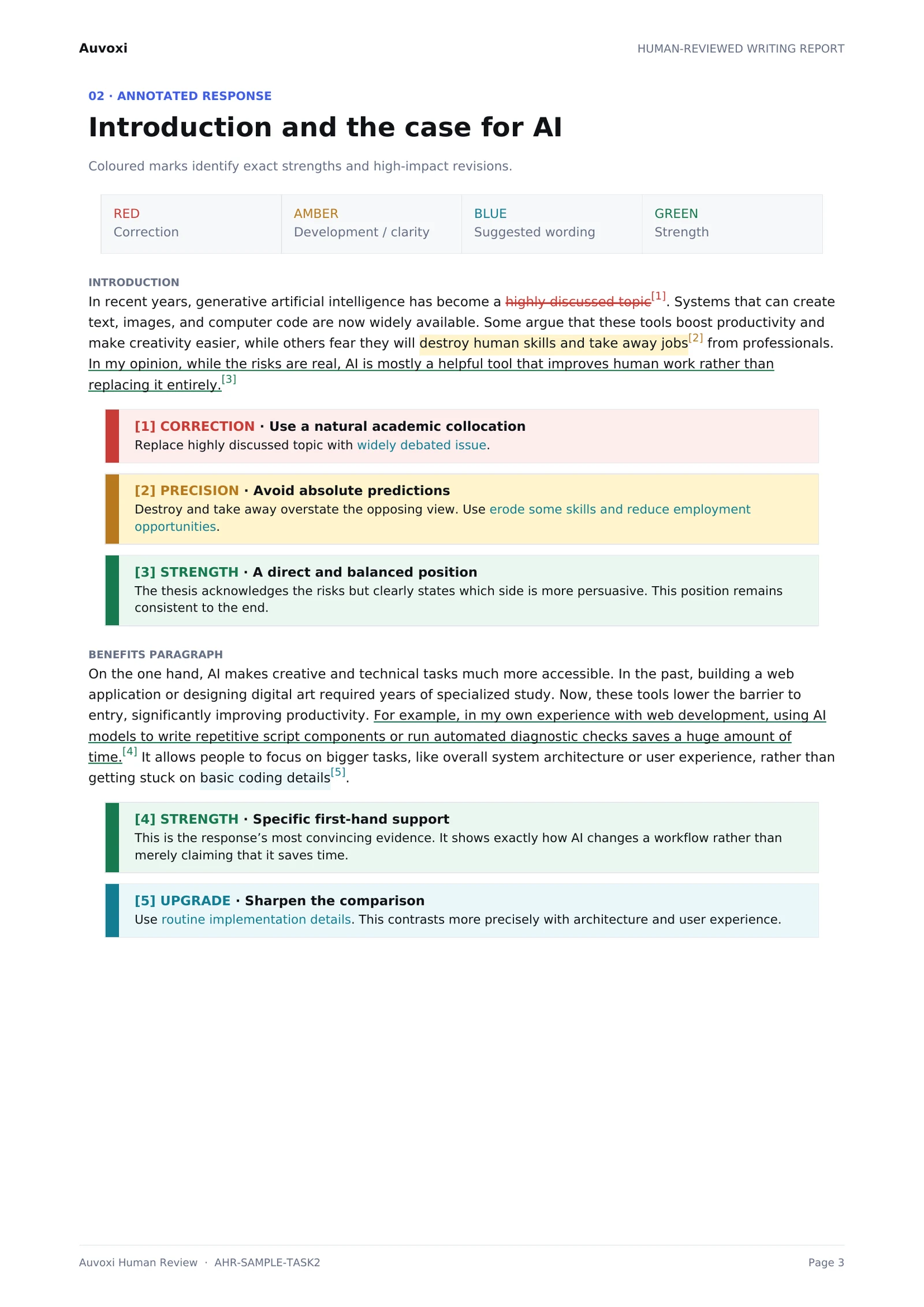 Auvoxi

HUMAN-REVIEWED WRITING REPORT

02 · ANNOTATED RESPONSE

Introduction and the case for AI

Coloured marks identify exact strengths and high-impact revisions.

| RED Correction | AMBER Development / clarity | BLUE Suggested wording | GREEN Strength |
|---|---|---|---|

INTRODUCTION

In recent years, generative artificial intelligence has become a highly discussed topic[1]. Systems that can create text, images, and computer code are now widely available. Some argue that these tools boost productivity and make creativity easier, while others fear they will destroy human skills and take away jobs[2] from professionals. In my opinion, while the risks are real, AI is mostly a helpful tool that improves human work rather than replacing it entirely.[3]

[1] CORRECTION · Use a natural academic collocation
Replace highly discussed topic with widely debated issue.

[2] PRECISION · Avoid absolute predictions
Destroy and take away overstate the opposing view. Use erode some skills and reduce employment opportunities.

[3] STRENGTH · A direct and balanced position
The thesis acknowledges the risks but clearly states which side is more persuasive. This position remains consistent to the end.

BENEFITS PARAGRAPH

On the one hand, AI makes creative and technical tasks much more accessible. In the past, building a web application or designing digital art required years of specialized study. Now, these tools lower the barrier to entry, significantly improving productivity. For example, in my own experience with web development, using AI models to write repetitive script components or run automated diagnostic checks saves a huge amount of time.[4] It allows people to focus on bigger tasks, like overall system architecture or user experience, rather than getting stuck on basic coding details[5].

[4] STRENGTH · Specific first-hand support
This is the response's most convincing evidence. It shows exactly how AI changes a workflow rather than merely claiming that it saves time.

[5] UPGRADE · Sharpen the comparison
Use routine implementation details. This contrasts more precisely with architecture and user experience.

Auvoxi Human Review · AHR-SAMPLE-TASK2

Page 3